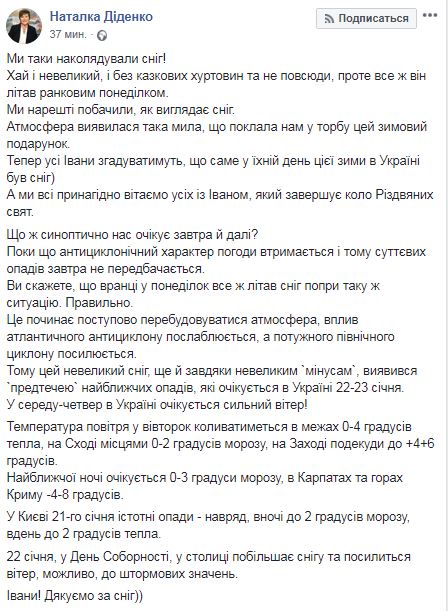 Наталка Діденко
37 мин. ·

Подписаться

Ми таки наколядували сніг!
Хай і невеликий, і без казкових хуртовин та не повсюди, проте все ж він літав ранковим понеділком.
Ми нарешті побачили, як виглядає сніг.
Атмосфера виявилася така мила, що поклала нам у торбу цей зимовий подарунок.
Тепер усі Івани згадуватимуть, що саме у їхній день цієї зими в Україні був сніг)
А ми всі принагідно вітаємо усіх із Іваном, який завершує коло Різдвяних свят.

Що ж синоптично нас очікує завтра й далі?
Поки що антициклонічний характер погоди втримається і тому суттєвих опадів завтра не передбачається.
Ви скажете, що вранці у понеділок все ж літав сніг попри таку ж ситуацію. Правильно.
Це починає поступово перебудовуватися атмосфера, вплив атлантичного антициклону послаблюється, а потужного північного циклону посилюється.
Тому цей невеликий сніг, ще й завдяки невеликим `мінусам`, виявився `предтечею` найближчих опадів, які очікується в Україні 22-23 січня.
У середу-четвер в Україні очікується сильний вітер!

Температура повітря у вівторок коливатиметься в межах 0-4 градусів тепла, на Сході місцями 0-2 градусів морозу, на Заході подекуди до +4+6 градусів.
Найближчої ночі очікується 0-3 градуси морозу, в Карпатах та горах Криму -4-8 градусів.

У Києві 21-го січня істотні опади - навряд, вночі до 2 градусів морозу, вдень до 2 градусів тепла.

22 січня, у День Соборності, у столиці побільшає снігу та посилиться вітер, можливо, до штормових значень.

Івани! Дякуємо за сніг))